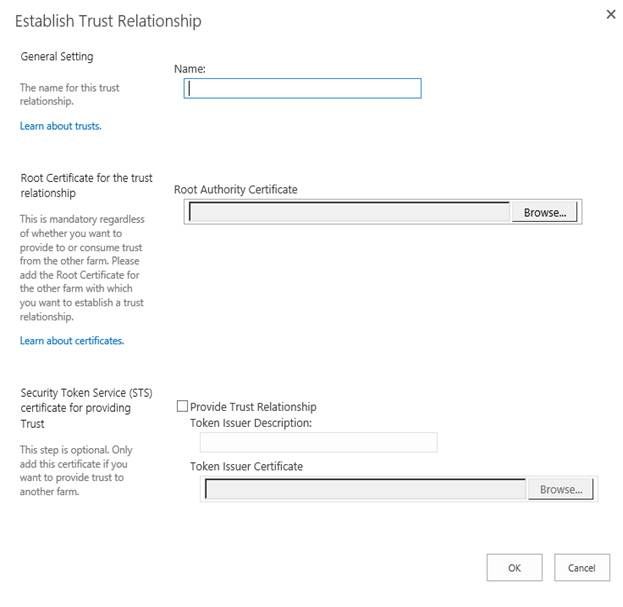 Establish Trust Relationship

×

General Setting

The name for this trust relationship.

Learn about trusts.

Name:

Root Certificate for the trust relationship

This is mandatory regardless of whether you want to provide to or consume trust from the other farm. Please add the Root Certificate for the other farm with which you want to establish a trust relationship.

Learn about certificates.

Root Authority Certificate

Browse...

Security Token Service (STS) certificate for providing Trust

This step is optional. Only add this certificate if you want to provide trust to another farm.

Provide Trust Relationship

Token Issuer Description:

Token Issuer Certificate

Browse...

OK

Cancel